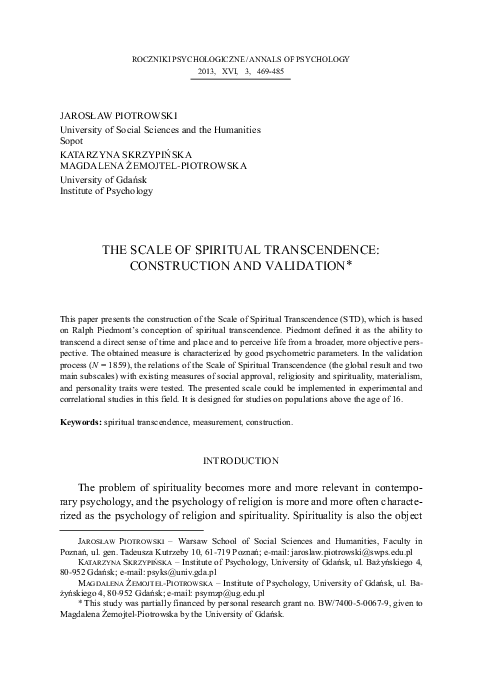 ROCZNIKI PSYCHOLOGICZNE / ANNALS OF PSYCHOLOGY
2013, XVI, 3, 469-485

JAROSŁAW PIOTROWSKI
University of Social Sciences and the Humanities
Sopot
KATARZYNA SKRZYPIŃSKA
MAGDALENA ŻEMOJTEL-PIOTROWSKA
University of Gdańsk
Institute of Psychology

THE SCALE OF SPIRITUAL TRANSCENDENCE: CONSTRUCTION AND VALIDATION*

This paper presents the construction of the Scale of Spiritual Transcendence (STD), which is based on Ralph Piedmont's conception of spiritual transcendence. Piedmont defined it as the ability to transcend a direct sense of time and place and to perceive life from a broader, more objective perspective. The obtained measure is characterized by good psychometric parameters. In the validation process ($N = 1859$), the relations of the Scale of Spiritual Transcendence (the global result and two main subscales) with existing measures of social approval, religiosity and spirituality, materialism, and personality traits were tested. The presented scale could be implemented in experimental and correlational studies in this field. It is designed for studies on populations above the age of 16.

Keywords: spiritual transcendence, measurement, construction.

INTRODUCTION

The problem of spirituality becomes more and more relevant in contemporary psychology, and the psychology of religion is more and more often characterized as the psychology of religion and spirituality. Spirituality is also the object

JAROSŁAW PIOTROWSKI – Warsaw School of Social Sciences and Humanities, Faculty in Poznań, ul. gen. Tadeusza Kutrzeby 10, 61-719 Poznań; e-mail: jaroslaw.piotrowski@swps.edu.pl
KATARZYNA SKRZYPIŃSKA – Institute of Psychology, University of Gdańsk, ul. Bażyńskiego 4, 80-952 Gdańsk; e-mail: psyks@univ.gda.pl
MAGDALENA ŻEMOJTEL-PIOTROWSKA – Institute of Psychology, University of Gdańsk, ul. Bażyńskiego 4, 80-952 Gdańsk; e-mail: psymzp@ug.edu.pl
* This study was partially financed by personal research grant no. BW/7400-5-0067-9, given to Magdalena Żemojtel-Piotrowska by the University of Gdańsk.